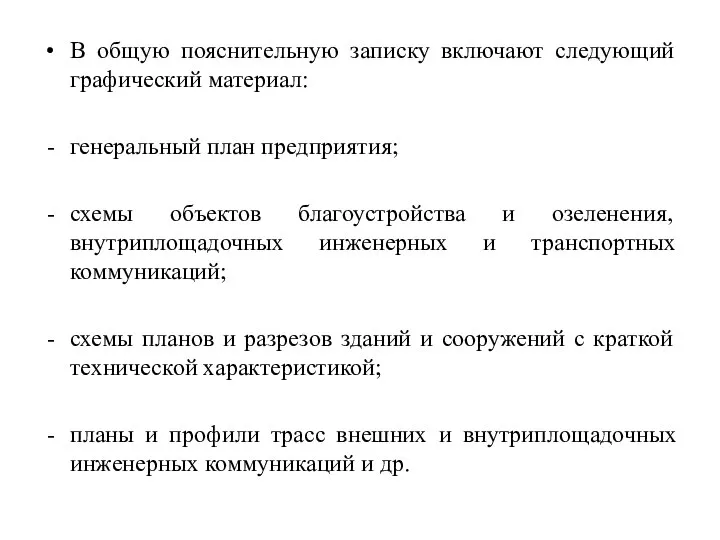 • В общую пояснительную записку включают следующий графический материал:

- генеральный план предприятия;

- схемы объектов благоустройства и озеленения, внутриплощадочных инженерных и транспортных коммуникаций;

- схемы планов и разрезов зданий и сооружений с краткой технической характеристикой;

- планы и профили трасс внешних и внутриплощадочных инженерных коммуникаций и др.